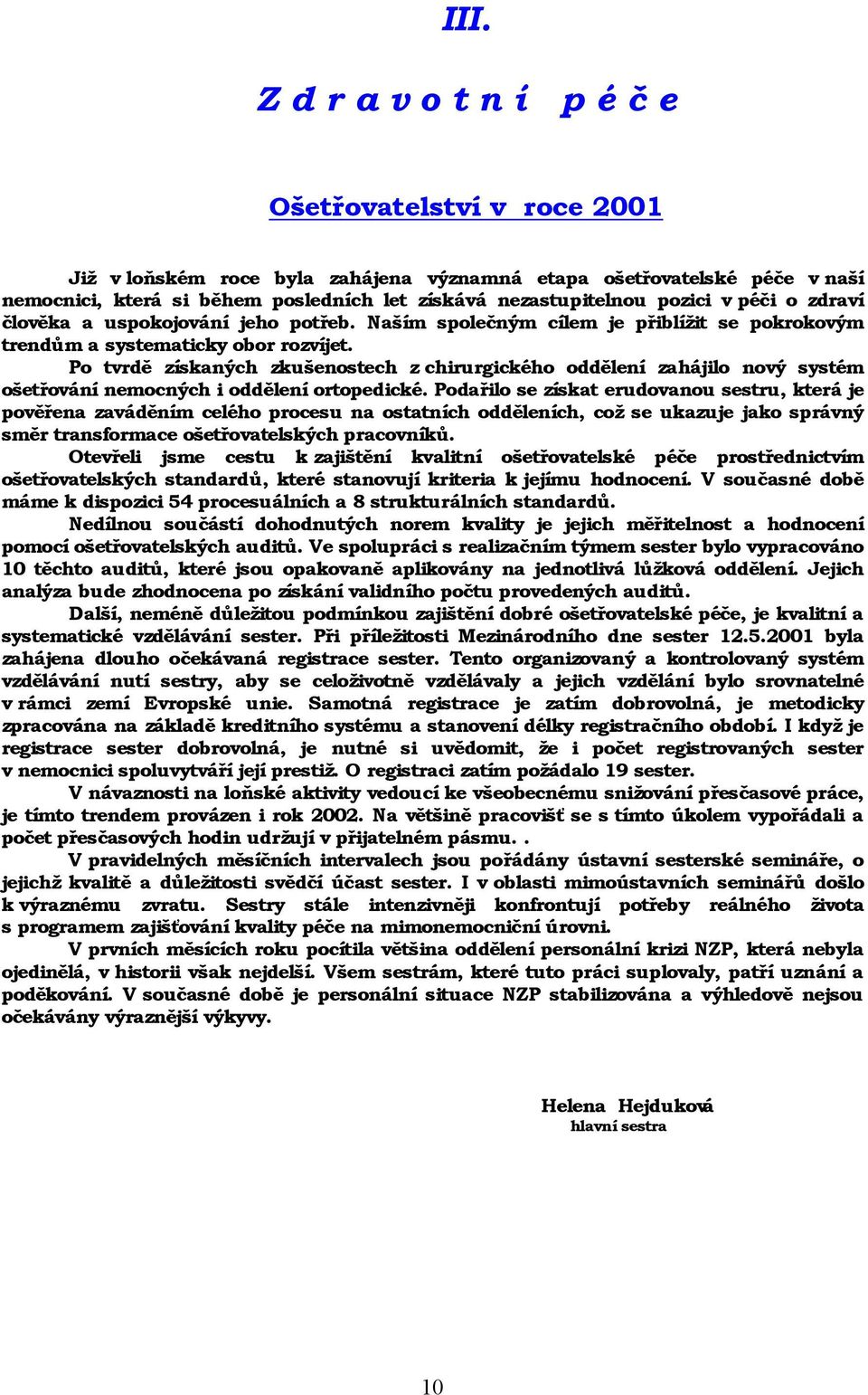 III.

Z d r a v o t n í   p é č e

Ošetřovatelství v roce 2001

Již v loňském roce byla zahájena významná etapa ošetřovatelské péče v naší nemocnici, která si během posledních let získává nezastupitelnou pozici v péči o zdraví člověka a uspokojování jeho potřeb. Naším společným cílem je přiblížit se pokrokovým trendům a systematicky obor rozvíjet.

Po tvrdě získaných zkušenostech z chirurgického oddělení zahájilo nový systém ošetřování nemocných i oddělení ortopedické. Podařilo se získat erudovanou sestru, která je pověřena zaváděním celého procesu na ostatních odděleních, což se ukazuje jako správný směr transformace ošetřovatelských pracovníků.

Otevřeli jsme cestu k zajištění kvalitní ošetřovatelské péče prostřednictvím ošetřovatelských standardů, které stanovují kriteria k jejímu hodnocení. V současné době máme k dispozici 54 procesuálních a 8 strukturálních standardů.

Nedílnou součástí dohodnutých norem kvality je jejich měřitelnost a hodnocení pomocí ošetřovatelských auditů. Ve spolupráci s realizačním týmem sester bylo vypracováno 10 těchto auditů, které jsou opakovaně aplikovány na jednotlivá lůžková oddělení. Jejich analýza bude zhodnocena po získání validního počtu provedených auditů.

Další, neméně důležitou podmínkou zajištění dobré ošetřovatelské péče, je kvalitní a systematické vzdělávání sester. Při příležitosti Mezinárodního dne sester 12.5.2001 byla zahájena dlouho očekávaná registrace sester. Tento organizovaný a kontrolovaný systém vzdělávání nutí sestry, aby se celoživotně vzdělávaly a jejich vzdělání bylo srovnatelné v rámci zemí Evropské unie. Samotná registrace je zatím dobrovolná, je metodicky zpracována na základě kreditního systému a stanovení délky registračního období. I když je registrace sester dobrovolná, je nutné si uvědomit, že i počet registrovaných sester v nemocnici spoluvytváří její prestiž. O registraci zatím požádalo 19 sester.

V návaznosti na loňské aktivity vedoucí ke všeobecnému snižování přesčasové práce, je tímto trendem provázen i rok 2002. Na většině pracovišť se s tímto úkolem vypořádali a počet přesčasových hodin udržují v přijatelném pásmu. .

V pravidelných měsíčních intervalech jsou pořádány ústavní sesterské semináře, o jejichž kvalitě a důležitosti svědčí účast sester. I v oblasti mimoústavních seminářů došlo k výraznému zvratu. Sestry stále intenzivněji konfrontují potřeby reálného života s programem zajišťování kvality péče na mimonemocniční úrovni.

V prvních měsících roku pocítila většina oddělení personální krizi NZP, která nebyla ojedinělá, v historii však nejdelší. Všem sestrám, které tuto práci suplovaly, patří uznání a poděkování. V současné době je personální situace NZP stabilizována a výhledově nejsou očekávány výraznější výkyvy.

Helena Hejduková
hlavní sestra

10